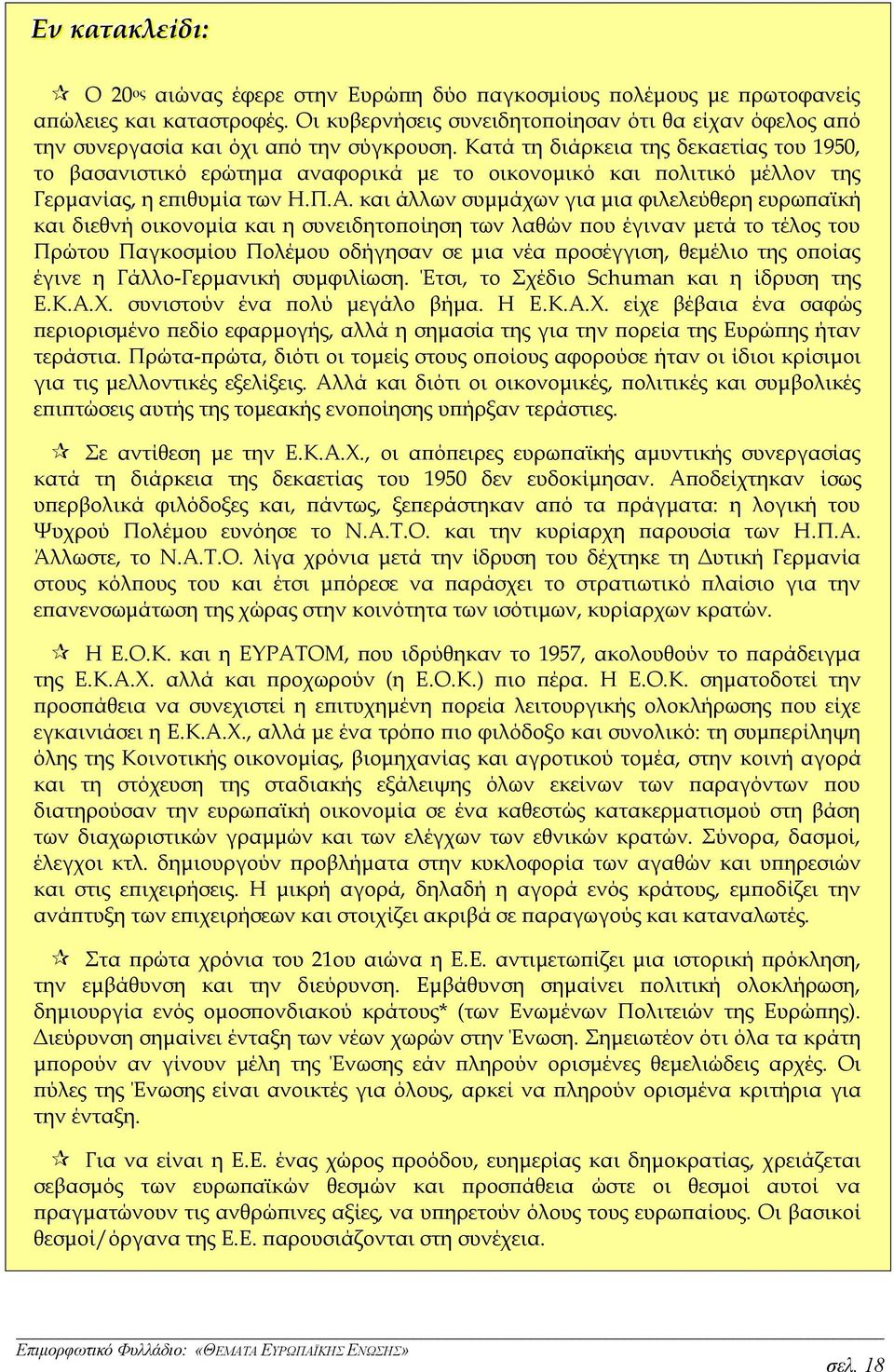 Εν κατακλείδι:

☆ Ο 20ος αιώνας έφερε στην Ευρώπη δύο παγκοσμίους πολέμους με πρωτοφανείς απώλειες και καταστροφές. Οι κυβερνήσεις συνειδητοποίησαν ότι θα είχαν όφελος από την συνεργασία και όχι από την σύγκρουση. Κατά τη διάρκεια της δεκαετίας του 1950, το βασανιστικό ερώτημα αναφορικά με το οικονομικό και πολιτικό μέλλον της Γερμανίας, η επιθυμία των Η.Π.Α. και άλλων συμμάχων για μια φιλελεύθερη ευρωπαϊκή και διεθνή οικονομία και η συνειδητοποίηση των λαθών που έγιναν μετά το τέλος του Πρώτου Παγκοσμίου Πολέμου οδήγησαν σε μια νέα προσέγγιση, θεμέλιο της οποίας έγινε η Γάλλο-Γερμανική συμφιλίωση. Έτσι, το Σχέδιο Schuman και η ίδρυση της Ε.Κ.Α.Χ. συνιστούν ένα πολύ μεγάλο βήμα. Η Ε.Κ.Α.Χ. είχε βέβαια ένα σαφώς περιορισμένο πεδίο εφαρμογής, αλλά η σημασία της για την πορεία της Ευρώπης ήταν τεράστια. Πρώτα-πρώτα, διότι οι τομείς στους οποίους αφορούσε ήταν οι ίδιοι κρίσιμοι για τις μελλοντικές εξελίξεις. Αλλά και διότι οι οικονομικές, πολιτικές και συμβολικές επιπτώσεις αυτής της τομεακής ενοποίησης υπήρξαν τεράστιες.

☆ Σε αντίθεση με την Ε.Κ.Α.Χ., οι απόπειρες ευρωπαϊκής αμυντικής συνεργασίας κατά τη διάρκεια της δεκαετίας του 1950 δεν ευδοκίμησαν. Αποδείχτηκαν ίσως υπερβολικά φιλόδοξες και, πάντως, ξεπεράστηκαν από τα πράγματα: η λογική του Ψυχρού Πολέμου ευνόησε το Ν.Α.Τ.Ο. και την κυρίαρχη παρουσία των Η.Π.Α. Άλλωστε, το Ν.Α.Τ.Ο. λίγα χρόνια μετά την ίδρυση του δέχτηκε τη Δυτική Γερμανία στους κόλπους του και έτσι μπόρεσε να παράσχει το στρατιωτικό πλαίσιο για την επανενσωμάτωση της χώρας στην κοινότητα των ισότιμων, κυρίαρχων κρατών.

☆ Η Ε.Ο.Κ. και η ΕΥΡΑΤΟΜ, που ιδρύθηκαν το 1957, ακολουθούν το παράδειγμα της Ε.Κ.Α.Χ. αλλά και προχωρούν (η Ε.Ο.Κ.) πιο πέρα. Η Ε.Ο.Κ. σηματοδοτεί την προσπάθεια να συνεχιστεί η επιτυχημένη πορεία λειτουργικής ολοκλήρωσης που είχε εγκαινιάσει η Ε.Κ.Α.Χ., αλλά με ένα τρόπο πιο φιλόδοξο και συνολικό: τη συμπερίληψη όλης της Κοινοτικής οικονομίας, βιομηχανίας και αγροτικού τομέα, στην κοινή αγορά και τη στόχευση της σταδιακής εξάλειψης όλων εκείνων των παραγόντων που διατηρούσαν την ευρωπαϊκή οικονομία σε ένα καθεστώς κατακερματισμού στη βάση των διαχωριστικών γραμμών και των ελέγχων των εθνικών κρατών. Σύνορα, δασμοί, έλεγχοι κτλ. δημιουργούν προβλήματα στην κυκλοφορία των αγαθών και υπηρεσιών και στις επιχειρήσεις. Η μικρή αγορά, δηλαδή η αγορά ενός κράτους, εμποδίζει την ανάπτυξη των επιχειρήσεων και στοιχίζει ακριβά σε παραγωγούς και καταναλωτές.

☆ Στα πρώτα χρόνια του 21ου αιώνα η Ε.Ε. αντιμετωπίζει μια ιστορική πρόκληση, την εμβάθυνση και την διεύρυνση. Εμβάθυνση σημαίνει πολιτική ολοκλήρωση, δημιουργία ενός ομοσπονδιακού κράτους* (των Ενωμένων Πολιτειών της Ευρώπης). Διεύρυνση σημαίνει ένταξη των νέων χωρών στην Ένωση. Σημειωτέον ότι όλα τα κράτη μπορούν αν γίνουν μέλη της Ένωσης εάν πληρούν ορισμένες θεμελιώδεις αρχές. Οι πύλες της Ένωσης είναι ανοικτές για όλους, αρκεί να πληρούν ορισμένα κριτήρια για την ένταξη.

☆ Για να είναι η Ε.Ε. ένας χώρος προόδου, ευημερίας και δημοκρατίας, χρειάζεται σεβασμός των ευρωπαϊκών θεσμών και προσπάθεια ώστε οι θεσμοί αυτοί να πραγματώνουν τις ανθρώπινες αξίες, να υπηρετούν όλους τους ευρωπαίους. Οι βασικοί θεσμοί/όργανα της Ε.Ε. παρουσιάζονται στη συνέχεια.

Επιμορφωτικό Φυλλάδιο: «ΘΕΜΑΤΑ ΕΥΡΩΠΑΪΚΗΣ ΕΝΩΣΗΣ»

σελ. 18